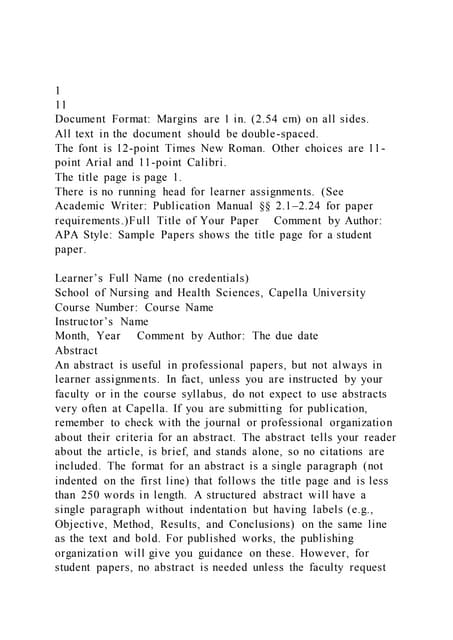 1
11
Document Format: Margins are 1 in. (2.54 cm) on all sides. All text in the document should be double-spaced.
The font is 12-point Times New Roman. Other choices are 11-point Arial and 11-point Calibri.
The title page is page 1.
There is no running head for learner assignments. (See Academic Writer: Publication Manual §§ 2.1–2.24 for paper requirements.)Full Title of Your Paper Comment by Author: APA Style: Sample Papers shows the title page for a student paper.

Learner's Full Name (no credentials)
School of Nursing and Health Sciences, Capella University
Course Number: Course Name
Instructor's Name
Month, Year Comment by Author: The due date
Abstract
An abstract is useful in professional papers, but not always in learner assignments. In fact, unless you are instructed by your faculty or in the course syllabus, do not expect to use abstracts very often at Capella. If you are submitting for publication, remember to check with the journal or professional organization about their criteria for an abstract. The abstract tells your reader about the article, is brief, and stands alone, so no citations are included. The format for an abstract is a single paragraph (not indented on the first line) that follows the title page and is less than 250 words in length. A structured abstract will have a single paragraph without indentation but having labels (e.g., Objective, Method, Results, and Conclusions) on the same line as the text and bold. For published works, the publishing organization will give you guidance on these. However, for student papers, no abstract is needed unless the faculty request